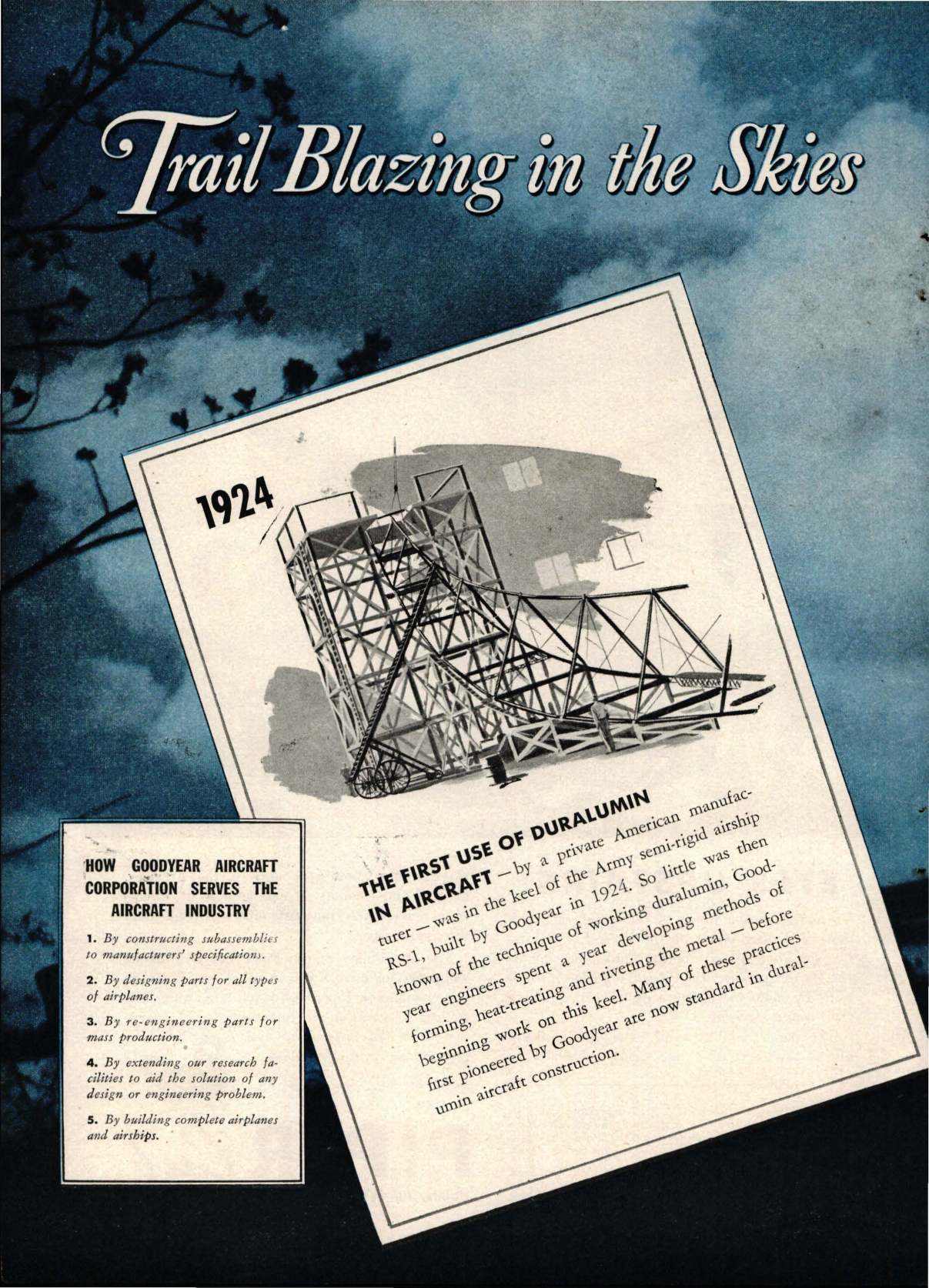 Trail Blazing in the Skies

1924

THE FIRST USE OF DURALUMIN IN AIRCRAFT — by a private American manufacturer — was in the keel of the Army semi-rigid airship RS-1, built by Goodyear in 1924. So little was then known of the technique of working duralumin, Goodyear engineers spent a year developing methods of forming, heat-treating and riveting the metal — before beginning work on this keel. Many of these practices first pioneered by Goodyear are now standard in duralumin aircraft construction.

HOW GOODYEAR AIRCRAFT CORPORATION SERVES THE AIRCRAFT INDUSTRY

1. By constructing subassemblies to manufacturers' specifications.

2. By designing parts for all types of airplanes.

3. By re-engineering parts for mass production.

4. By extending our research facilities to aid the solution of any design or engineering problem.

5. By building complete airplanes and airships.